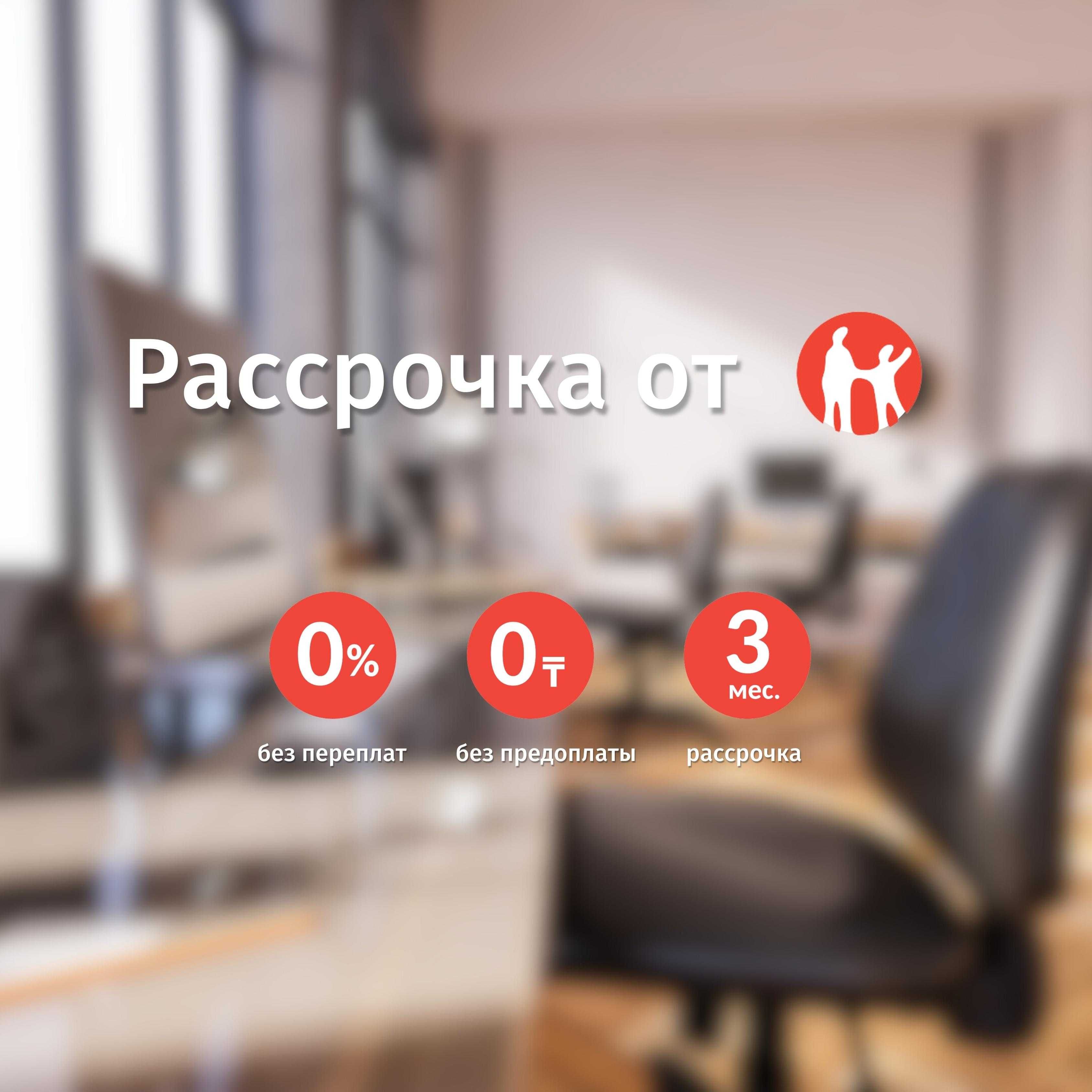 Рассрочка от

0%
без переплат

0₸
без предоплаты

3 мес.
рассрочка